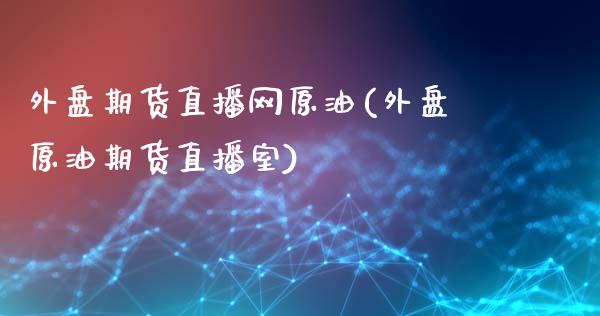 外盘期货直播网原油(外盘原油期货直播室)